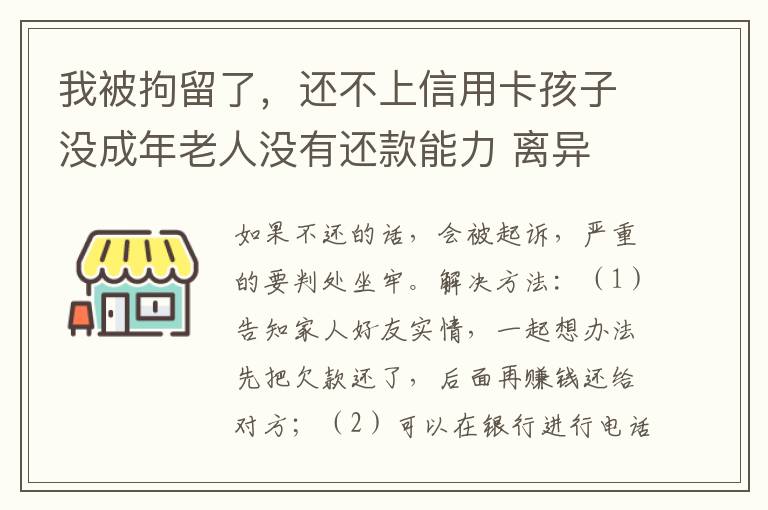 我被拘留了，还不上信用卡孩子没成年老人没有还款能力 离异

如果不还的话，会被起诉，严重的要判处坐牢。解决方法：（1）告知家人好友实情，一起想办法先把欠款还了，后面再赚钱还给对方；（2）可以在银行进行电话